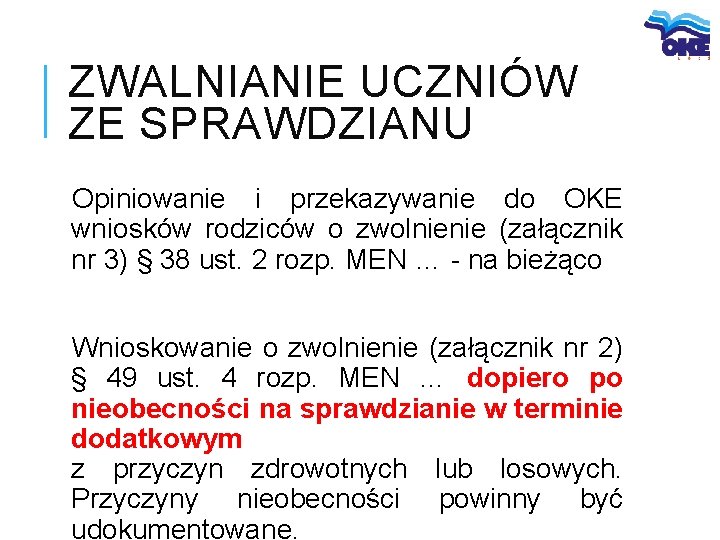 OKE

ZWALNIANIE UCZNIÓW ZE SPRAWDZIANU

Opiniowanie i przekazywanie do OKE wniosków rodziców o zwolnienie (załącznik nr 3) § 38 ust. 2 rozp. MEN … - na bieżąco

Wnioskowanie o zwolnienie (załącznik nr 2) § 49 ust. 4 rozp. MEN … dopiero po nieobecności na sprawdzianie w terminie dodatkowym
z przyczyn zdrowotnych lub losowych. Przyczyny nieobecności powinny być udokumentowane.